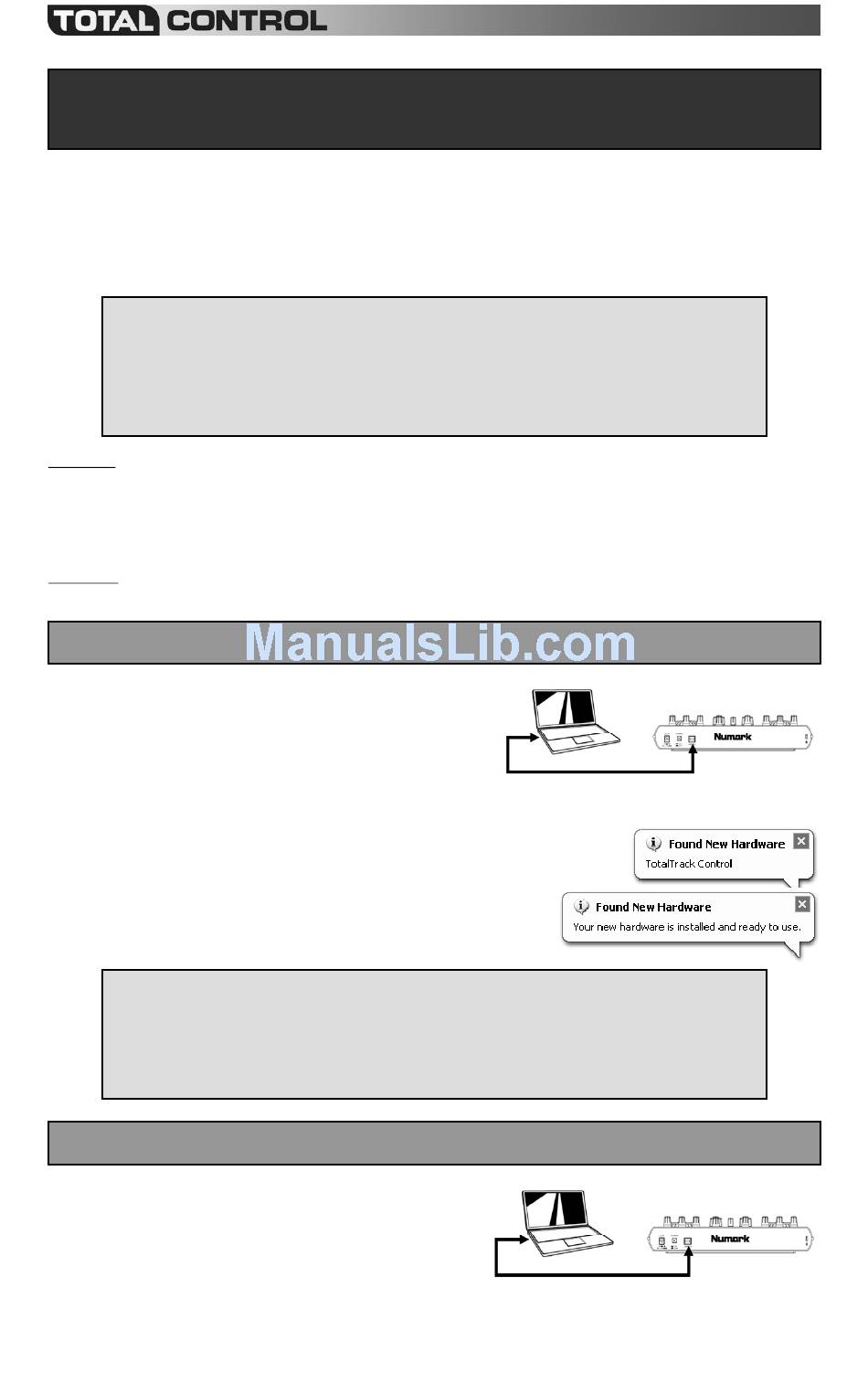 TOTAL CONTROL

ManualsLib.com

Numark

Found New Hardware
TotalTrack Control

Found New Hardware
Your new hardware is installed and ready to use.

Numark